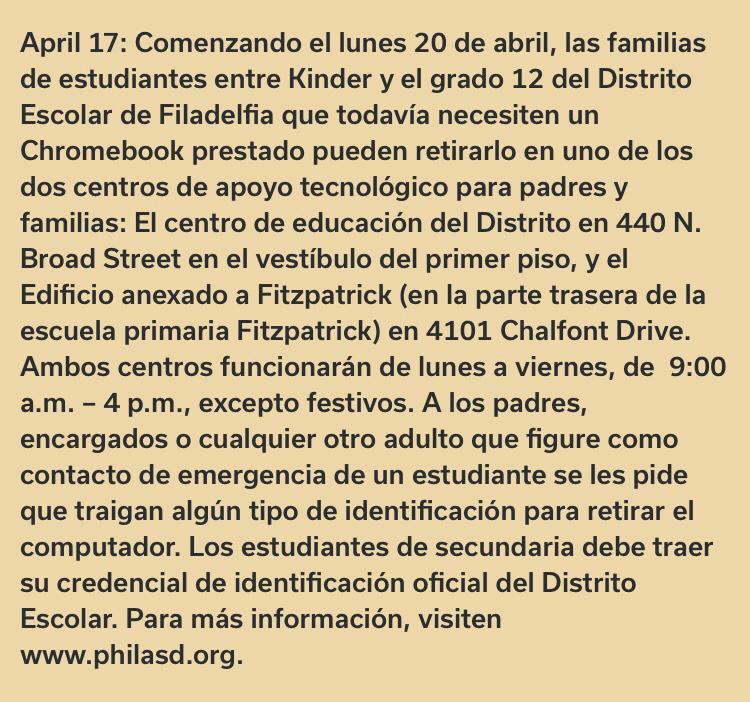 April 17: Comenzando el lunes 20 de abril, las familias de estudiantes entre Kinder y el grado 12 del Distrito Escolar de Filadelfia que todavía necesiten un Chromebook prestado pueden retirarlo en uno de los dos centros de apoyo tecnológico para padres y familias: El centro de educación del Distrito en 440 N. Broad Street en el vestíbulo del primer piso, y el Edificio anexado a Fitzpatrick (en la parte trasera de la escuela primaria Fitzpatrick) en 4101 Chalfont Drive. Ambos centros funcionarán de lunes a viernes, de 9:00 a.m. – 4 p.m., excepto festivos. A los padres, encargados o cualquier otro adulto que figure como contacto de emergencia de un estudiante se les pide que traigan algún tipo de identificación para retirar el computador. Los estudiantes de secundaria debe traer su credencial de identificación oficial del Distrito Escolar. Para más información, visiten www.philasd.org.